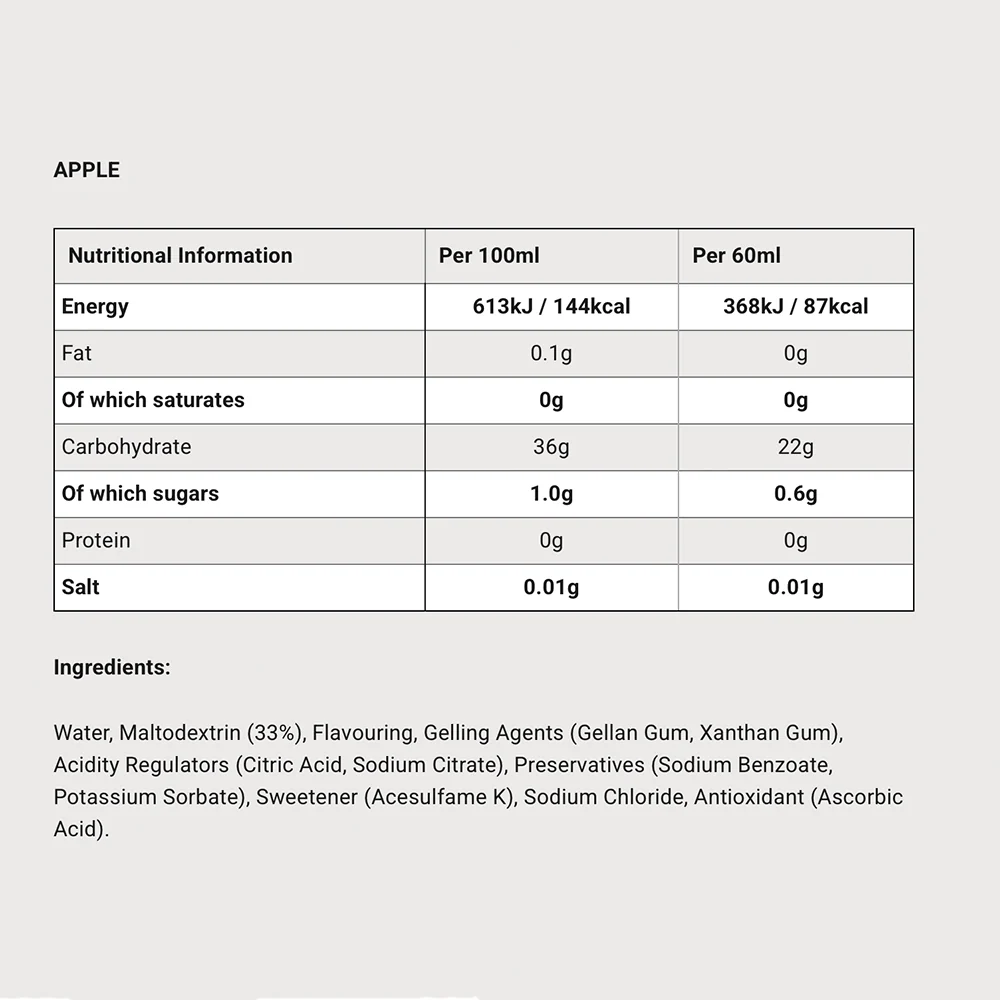 APPLE

| Nutritional Information | Per 100ml | Per 60ml |
|---|---|---|
| Energy | 613kJ / 144kcal | 368kJ / 87kcal |
| Fat | 0.1g | 0g |
| Of which saturates | 0g | 0g |
| Carbohydrate | 36g | 22g |
| Of which sugars | 1.0g | 0.6g |
| Protein | 0g | 0g |
| Salt | 0.01g | 0.01g |

Ingredients:

Water, Maltodextrin (33%), Flavouring, Gelling Agents (Gellan Gum, Xanthan Gum), Acidity Regulators (Citric Acid, Sodium Citrate), Preservatives (Sodium Benzoate, Potassium Sorbate), Sweetener (Acesulfame K), Sodium Chloride, Antioxidant (Ascorbic Acid).